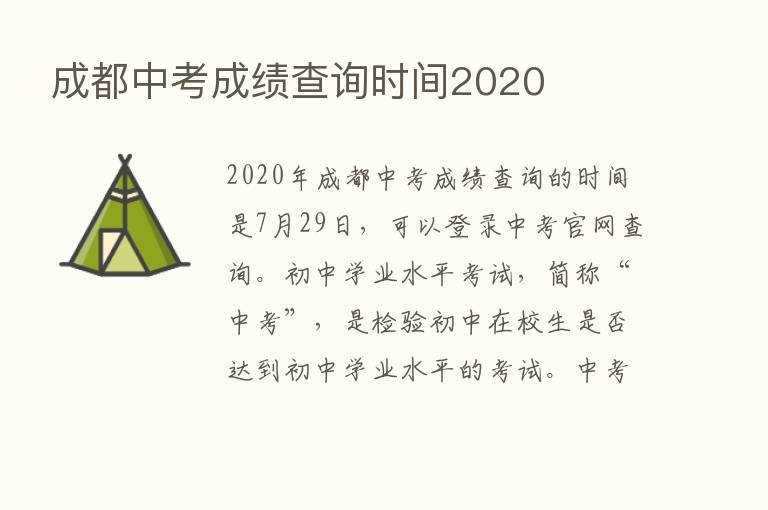 成都中考成绩查询时间2020

2020年成都中考成绩查询的时间是7月29日，可以登录中考官网查询。初中学业水平考试，简称“中考”，是检验初中在校生是否达到初中学业水平的考试。中考